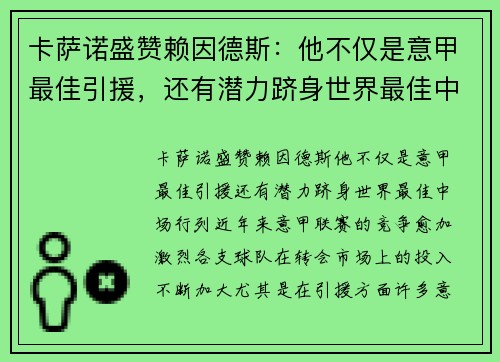 卡萨诺盛赞赖因德斯：他不仅是意甲最佳引援，还有潜力跻身世界最佳中

卡萨诺盛赞赖因德斯他不仅是意甲最佳引援还有潜力跻身世界最佳中场行列近年来意甲联赛的竞争愈加激烈各支球队在转会市场上的投入不断加大尤其是在引援方面许多意